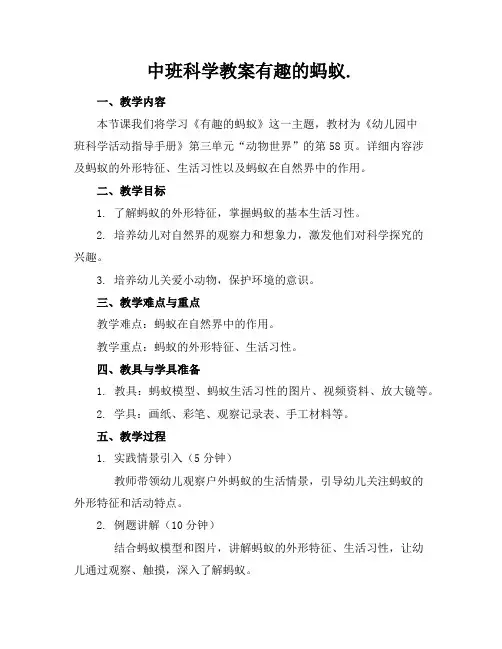 中班科学教案有趣的蚂蚁.

一、教学内容

本节课我们将学习《有趣的蚂蚁》这一主题，教材为《幼儿园中班科学活动指导手册》第三单元“动物世界”的第58页。详细内容涉及蚂蚁的外形特征、生活习性以及蚂蚁在自然界中的作用。

二、教学目标

1. 了解蚂蚁的外形特征，掌握蚂蚁的基本生活习性。

2. 培养幼儿对自然界的观察力和想象力，激发他们对科学探究的兴趣。

3. 培养幼儿关爱小动物，保护环境的意识。

三、教学难点与重点

教学难点：蚂蚁在自然界中的作用。

教学重点：蚂蚁的外形特征、生活习性。

四、教具与学具准备

1. 教具：蚂蚁模型、蚂蚁生活习性的图片、视频资料、放大镜等。

2. 学具：画纸、彩笔、观察记录表、手工材料等。

五、教学过程

1. 实践情景引入（5分钟）

教师带领幼儿观察户外蚂蚁的生活情景，引导幼儿关注蚂蚁的外形特征和活动特点。

2. 例题讲解（10分钟）

结合蚂蚁模型和图片，讲解蚂蚁的外形特征、生活习性，让幼儿通过观察、触摸，深入了解蚂蚁。